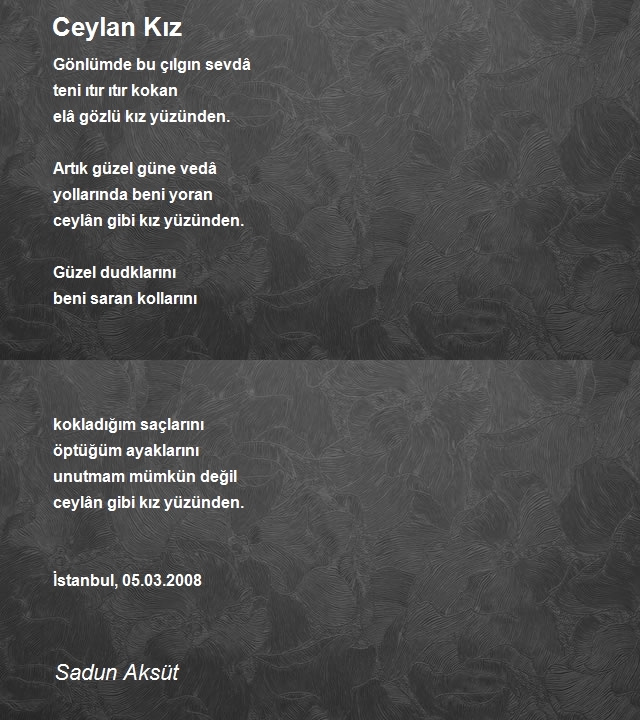 Ceylan Kız

Gönlümde bu çılgın sevdâ
teni ıtır ıtır kokan
elâ gözlü kız yüzünden.

Artık güzel güne vedâ
yollarında beni yoran
ceylân gibi kız yüzünden.

Güzel dudklarını
beni saran kollarını

kokladığım saçlarını
öptüğüm ayaklarını
unutmam mümkün değil
ceylân gibi kız yüzünden.

İstanbul, 05.03.2008

Sadun Aksüt